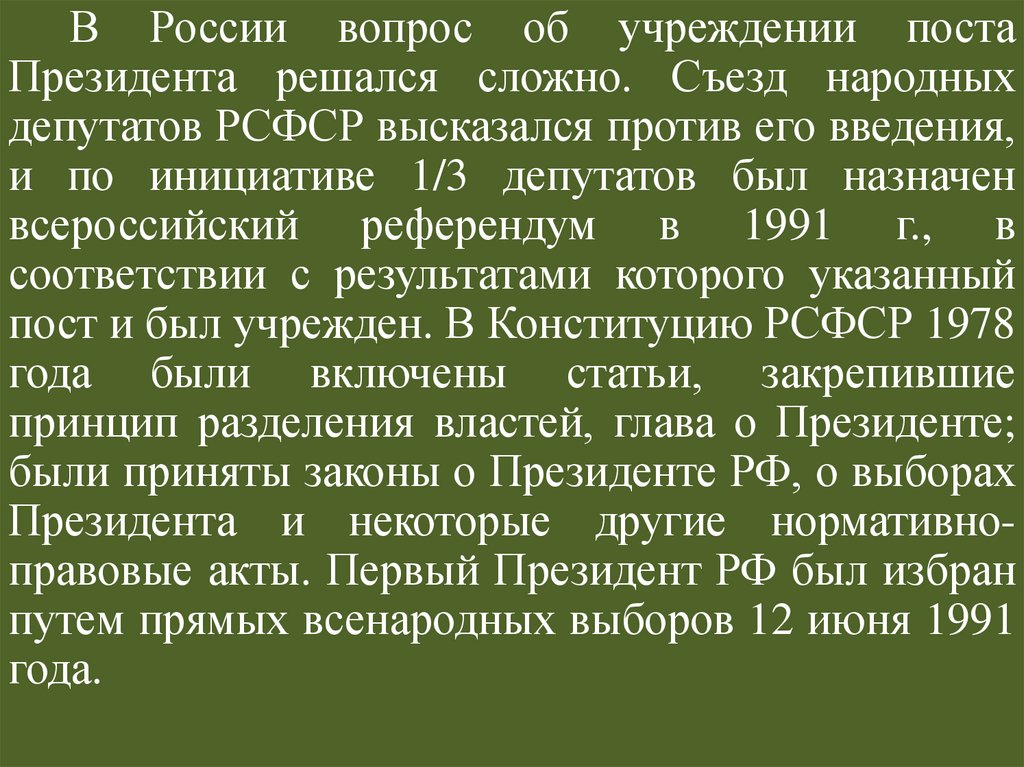 В России вопрос об учреждении поста Президента решался сложно. Съезд народных депутатов РСФСР высказался против его введения, и по инициативе 1/3 депутатов был назначен всероссийский референдум в 1991 г., в соответствии с результатами которого указанный пост и был учрежден. В Конституцию РСФСР 1978 года были включены статьи, закрепившие принцип разделения властей, глава о Президенте; были приняты законы о Президенте РФ, о выборах Президента и некоторые другие нормативно-правовые акты. Первый Президент РФ был избран путем прямых всенародных выборов 12 июня 1991 года.